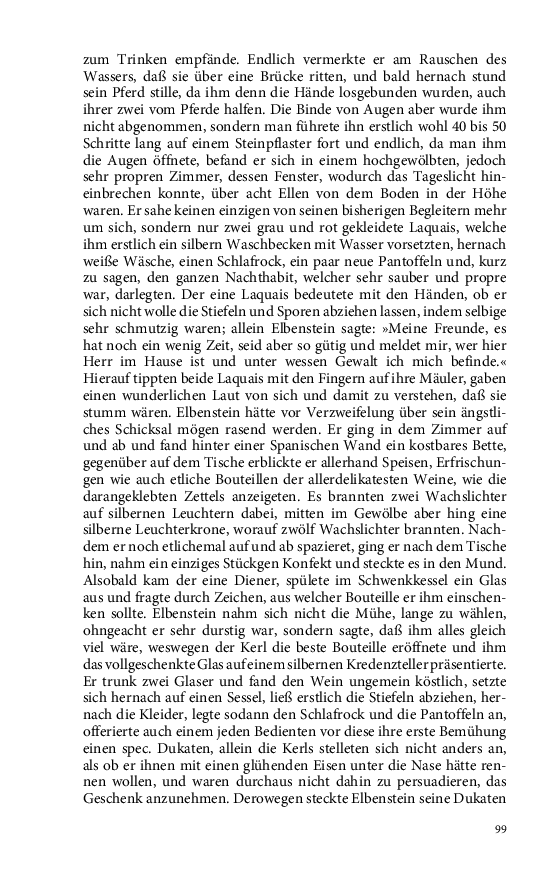 zum Trinken empfände. Endlich vermerkte er am Rauschen des Wassers, daß sie über eine Brücke ritten, und bald hernach stund sein Pferd stille, da ihm denn die Hände losgebunden wurden, auch ihrer zwei vom Pferde halfen. Die Binde von Augen aber wurde ihm nicht abgenommen, sondern man führete ihn erstlich wohl 40 bis 50 Schritte lang auf einem Steinpflaster fort und endlich, da man ihm die Augen öffnete, befand er sich in einem hochgewölbten, jedoch sehr propren Zimmer, dessen Fenster, wodurch das Tageslicht hineinbrechen konnte, über acht Ellen von dem Boden in der Höhe waren. Er sahe keinen einzigen von seinen bisherigen Begleitern mehr um sich, sondern nur zwei grau und rot gekleidete Laquais, welche ihm erstlich ein silbern Waschbecken mit Wasser vorsetzten, hernach weiße Wäsche, einen Schlafrock, ein paar neue Pantoffeln und, kurz zu sagen, den ganzen Nachthabit, welcher sehr sauber und propre war, darlegten. Der eine Laquais bedeutete mit den Händen, ob er sich nicht wolle die Stiefeln und Sporen abziehen lassen, indem selbige sehr schmutzig waren; allein Elbenstein sagte: »Meine Freunde, es hat noch ein wenig Zeit, seid aber so gütig und meldet mir, wer hier Herr im Hause ist und unter wessen Gewalt ich mich befinde.« Hierauf tippten beide Laquais mit den Fingern auf ihre Mäuler, gaben einen wunderlichen Laut von sich und damit zu verstehen, daß sie stumm wären. Elbenstein hätte vor Verzweifelung über sein ängstliches Schicksal mögen rasend werden. Er ging in dem Zimmer auf und ab und fand hinter einer Spanischen Wand ein kostbares Bette, gegenüber auf dem Tische erblickte er allerhand Speisen, Erfrischungen wie auch etliche Bouteillen der allerdelikatesten Weine, wie die darangeklebten Zettels anzeigeten. Es brannten zwei Wachslichter auf silbernen Leuchtern dabei, mitten im Gewölbe aber hing eine silberne Leuchterkrone, worauf zwölf Wachslichter brannten. Nachdem er noch etlichemal auf und ab spazieret, ging er nach dem Tische hin, nahm ein einziges Stückgen Konfekt und steckte es in den Mund. Alsobald kam der eine Diener, spülete im Schwenkkessel ein Glas aus und fragte durch Zeichen, aus welcher Bouteille er ihm einschenken sollte. Elbenstein nahm sich nicht die Mühe, lange zu wählen, ohngeacht er sehr durstig war, sondern sagte, daß ihm alles gleich viel wäre, weswegen der Kerl die beste Bouteille eröffnete und ihm das vollgeschenkte Glas auf einem silbernen Kredenzteller präsentierte. Er trunk zwei Glaser und fand den Wein ungemein köstlich, setzte sich hernach auf einen Sessel, ließ erstlich die Stiefeln abziehen, hernach die Kleider, legte sodann den Schlafrock und die Pantoffeln an, offerierte auch einem jeden Bedienten vor diese ihre erste Bemühung einen spec. Dukaten, allein die Kerls stelleten sich nicht anders an, als ob er ihnen mit einen glühenden Eisen unter die Nase hätte rennen wollen, und waren durchaus nicht dahin zu persuadieren, das Geschenk anzunehmen. Derowegen steckte Elbenstein seine Dukaten

99